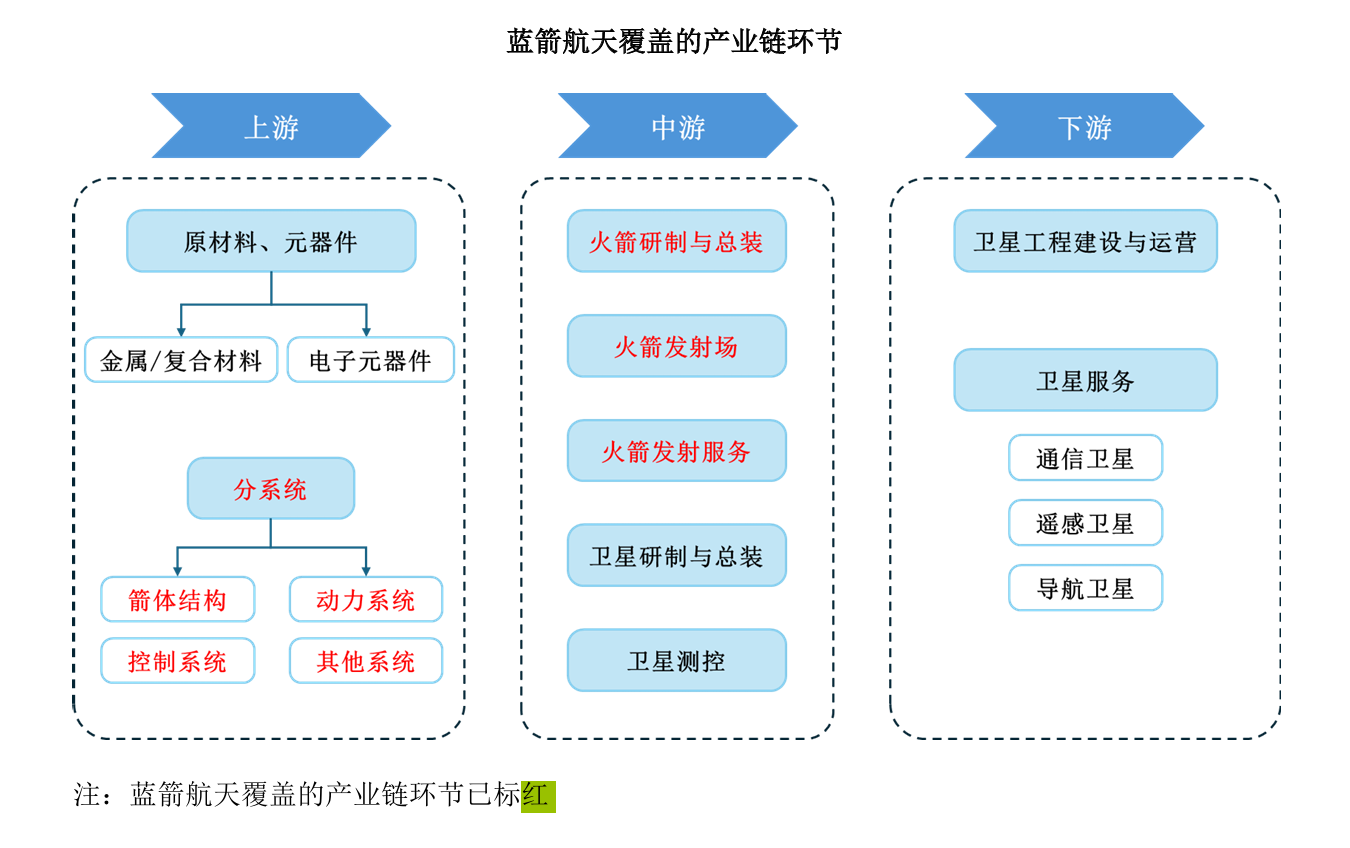 蓝箭航天覆盖的产业链环节

上游

原材料、元器件

金属/复合材料

电子元器件

分系统

箭体结构

动力系统

控制系统

其他系统

中游

火箭研制与总装

火箭发射场

火箭发射服务

卫星研制与总装

卫星测控

下游

卫星工程建设与运营

卫星服务

通信卫星

遥感卫星

导航卫星

注：蓝箭航天覆盖的产业链环节已标红